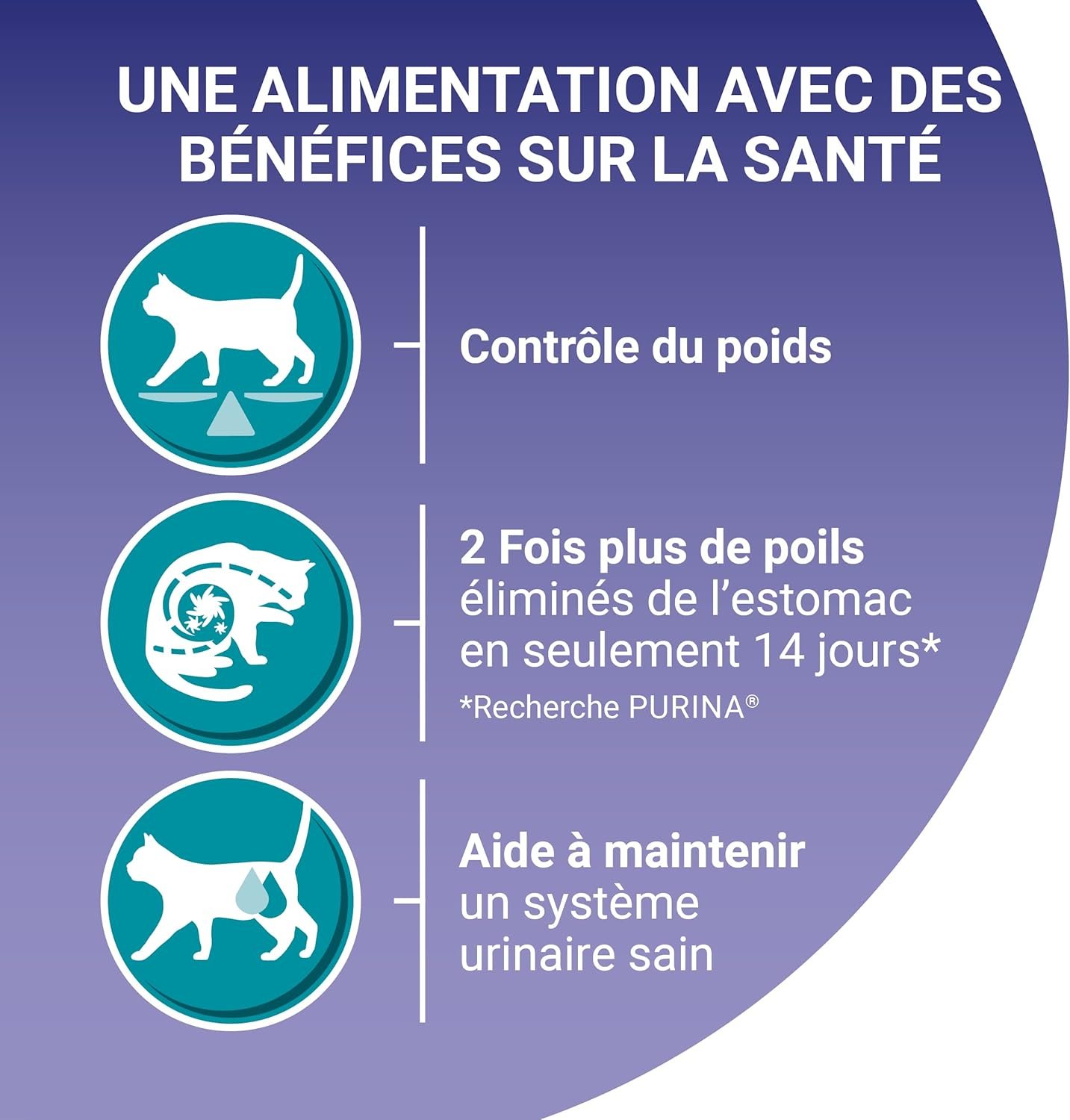 UNE ALIMENTATION AVEC DES BÉNÉFICES SUR LA SANTÉ

Contrôle du poids

2 Fois plus de poils éliminés de l'estomac en seulement 14 jours*

*Recherche PURINA®

Aide à maintenir un système urinaire sain